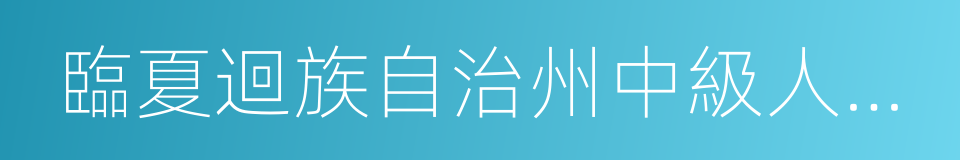 臨夏迴族自治州中級人...